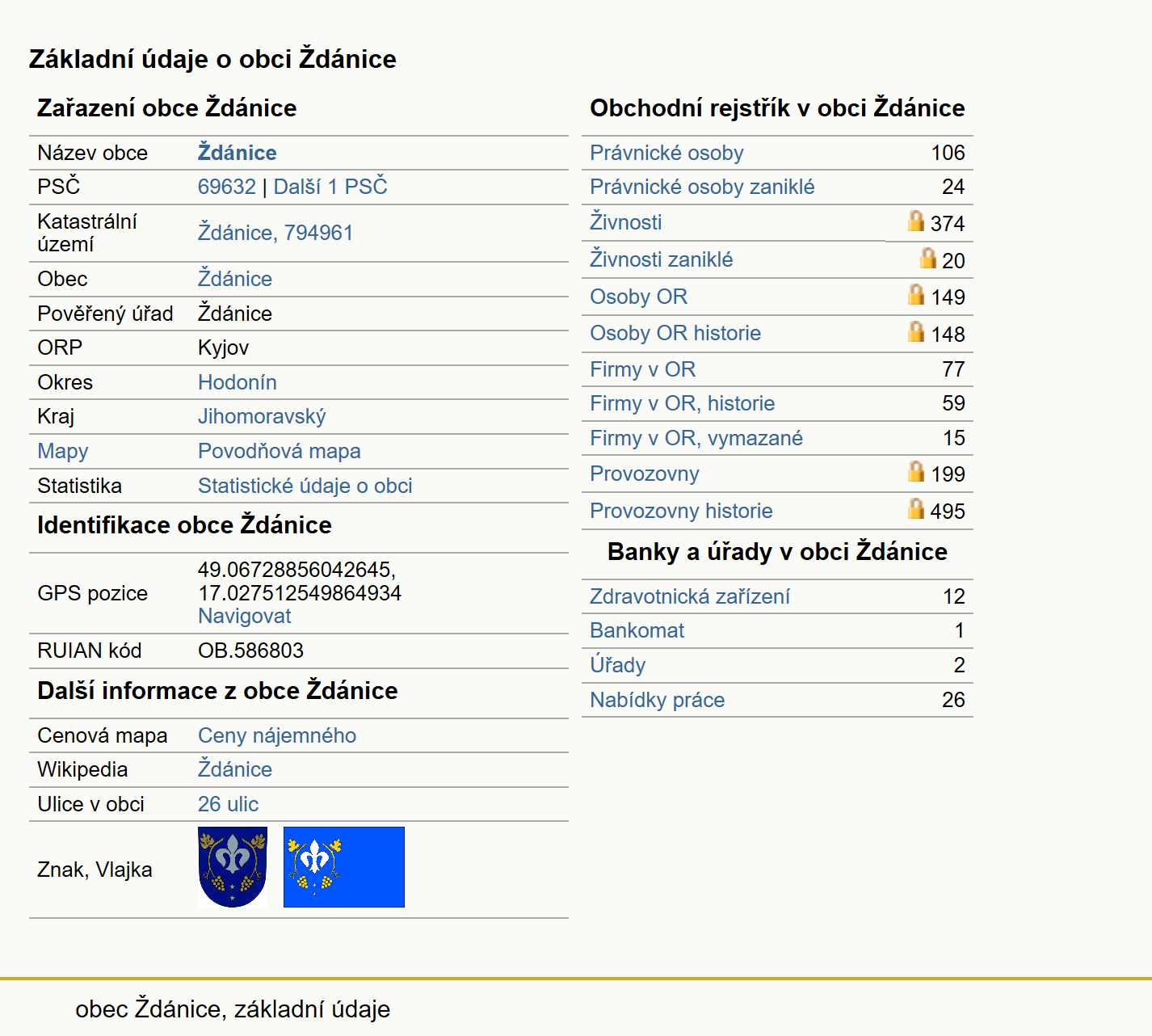 Základní údaje o obci Ždánice

Zařazení obce Ždánice

| | |
|---|---|
| Název obce | Ždánice |
| PSČ | 69632 \| Další 1 PSČ |
| Katastrální území | Ždánice, 794961 |
| Obec | Ždánice |
| Pověřený úřad | Ždánice |
| ORP | Kyjov |
| Okres | Hodonín |
| Kraj | Jihomoravský |
| Mapy | Povodňová mapa |
| Statistika | Statistické údaje o obci |

Identifikace obce Ždánice

| | |
|---|---|
| GPS pozice | 49.06728856042645, 17.027512549864934 Navigovat |
| RUIAN kód | OB.586803 |

Další informace z obce Ždánice

| | |
|---|---|
| Cenová mapa | Ceny nájemného |
| Wikipedia | Ždánice |
| Ulice v obci | 26 ulic |
| Znak, Vlajka | |

Obchodní rejstřík v obci Ždánice

| | |
|---|---|
| Právnické osoby | 106 |
| Právnické osoby zaniklé | 24 |
| Živnosti | 374 |
| Živnosti zaniklé | 20 |
| Osoby OR | 149 |
| Osoby OR historie | 148 |
| Firmy v OR | 77 |
| Firmy v OR, historie | 59 |
| Firmy v OR, vymazané | 15 |
| Provozovny | 199 |
| Provozovny historie | 495 |

Banky a úřady v obci Ždánice

| | |
|---|---|
| Zdravotnická zařízení | 12 |
| Bankomat | 1 |
| Úřady | 2 |
| Nabídky práce | 26 |

obec Ždánice, základní údaje